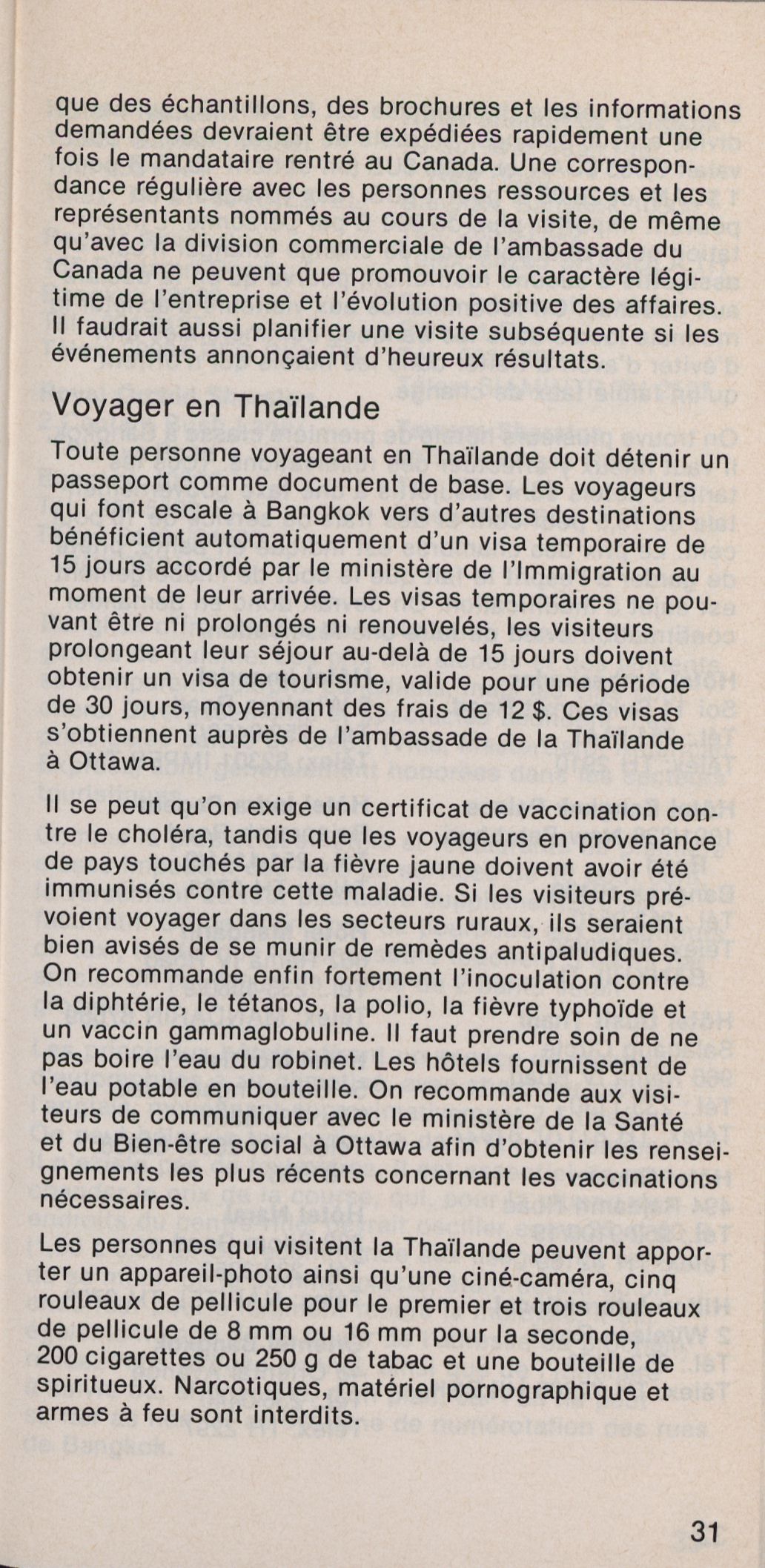 que des échantillons, des brochures et les informations demandées devraient être expédiées rapidement une fois le mandataire rentré au Canada. Une correspondance régulière avec les personnes ressources et les représentants nommés au cours de la visite, de même qu'avec la division commerciale de l'ambassade du Canada ne peuvent que promouvoir le caractère légitime de l'entreprise et l'évolution positive des affaires. Il faudrait aussi planifier une visite subséquente si les événements annonçaient d'heureux résultats.

Voyager en Thaïlande

Toute personne voyageant en Thaïlande doit détenir un passeport comme document de base. Les voyageurs qui font escale à Bangkok vers d'autres destinations bénéficient automatiquement d'un visa temporaire de 15 jours accordé par le ministère de l'Immigration au moment de leur arrivée. Les visas temporaires ne pouvant être ni prolongés ni renouvelés, les visiteurs prolongeant leur séjour au-delà de 15 jours doivent obtenir un visa de tourisme, valide pour une période de 30 jours, moyennant des frais de 12 $. Ces visas s'obtiennent auprès de l'ambassade de la Thaïlande à Ottawa.

Il se peut qu'on exige un certificat de vaccination contre le choléra, tandis que les voyageurs en provenance de pays touchés par la fièvre jaune doivent avoir été immunisés contre cette maladie. Si les visiteurs prévoient voyager dans les secteurs ruraux, ils seraient bien avisés de se munir de remèdes antipaludiques. On recommande enfin fortement l'inoculation contre la diphtérie, le tétanos, la polio, la fièvre typhoïde et un vaccin gammaglobuline. Il faut prendre soin de ne pas boire l'eau du robinet. Les hôtels fournissent de l'eau potable en bouteille. On recommande aux visiteurs de communiquer avec le ministère de la Santé et du Bien-être social à Ottawa afin d'obtenir les renseignements les plus récents concernant les vaccinations nécessaires.

Les personnes qui visitent la Thaïlande peuvent apporter un appareil-photo ainsi qu'une ciné-caméra, cinq rouleaux de pellicule pour le premier et trois rouleaux de pellicule de 8 mm ou 16 mm pour la seconde, 200 cigarettes ou 250 g de tabac et une bouteille de spiritueux. Narcotiques, matériel pornographique et armes à feu sont interdits.

31